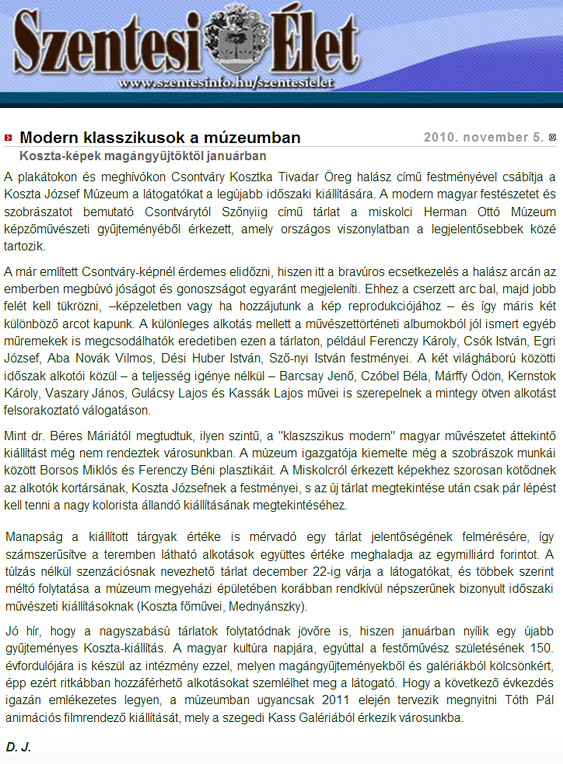 Szentesi Élet
www.szentesinfo.hu/szentesielet

Modern klasszikusok a múzeumban
2010. november 5.
Koszta-képek magángyűjtőktől januárban

A plakátokon és meghívókon Csontváry Kosztka Tivadar Öreg halász című festményével csábítja a Koszta József Múzeum a látogatókat a legújabb időszaki kiállítására. A modern magyar festészetet és szobrászatot bemutató Csontvárytól Szőnyiig című tárlat a miskolci Herman Ottó Múzeum képzőművészeti gyűjteményéből érkezett, amely országos viszonylatban a legjelentősebbek közé tartozik.

A már említett Csontváry-képnél érdemes elidőzni, hiszen itt a bravúros ecsetkezelés a halász arcán az emberben megbúvó jóságot és gonoszságot egyaránt megjeleníti. Ehhez a cserzett arc bal, majd jobb felét kell tükrözni, –képzeletben vagy ha hozzájutunk a kép reprodukciójához – és így máris két különböző arcot kapunk. A különleges alkotás mellett a művészettörténeti albumokból jól ismert egyéb műremekek is megcsodálhatók eredetiben ezen a tárlaton, például Ferenczy Károly, Csók István, Egri József, Aba Novák Vilmos, Dési Huber István, Sző-nyi István festményei. A két világháború közötti időszak alkotói közül – a teljesség igénye nélkül – Barcsay Jenő, Czóbel Béla, Márffy Ödön, Kernstok Károly, Vaszary János, Gulácsy Lajos és Kassák Lajos művei is szerepelnek a mintegy ötven alkotást felsorakoztató válogatáson.

Mint dr. Béres Máriától megtudtuk, ilyen szintű, a "klaszszikus modern" magyar művészetet áttekintő kiállítást még nem rendeztek városunkban. A múzeum igazgatója kiemelte még a szobrászok munkái között Borsos Miklós és Ferenczy Béni plasztikáit. A Miskolcról érkezett képekhez szorosan kötődnek az alkotók kortársának, Koszta Józsefnek a festményei, s az új tárlat megtekintése után csak pár lépést kell tenni a nagy kolorista állandó kiállításának megtekintéséhez.

Manapság a kiállított tárgyak értéke is mérvadó egy tárlat jelentőségének felmérésére, így számszerűsítve a teremben látható alkotások együttes értéke meghaladja az egymilliárd forintot. A túlzás nélkül szenzációsnak nevezhető tárlat december 22-ig várja a látogatókat, és többek szerint méltó folytatása a múzeum megyeházi épületében korábban rendkívül népszerűnek bizonyult időszaki művészeti kiállításoknak (Koszta főművei, Mednyánszky).

Jó hír, hogy a nagyszabású tárlatok folytatódnak jövőre is, hiszen januárban nyílik egy újabb gyűjteményes Koszta-kiállítás. A magyar kultúra napjára, egyúttal a festőművész születésének 150. évfordulójára is készül az intézmény ezzel, melyen magángyűjteményekből és galériákból kölcsönkért, épp ezért ritkábban hozzáférhető alkotásokat szemlélhet meg a látogató. Hogy a következő évkezdés igazán emlékezetes legyen, a múzeumban ugyancsak 2011 elején tervezik megnyitni Tóth Pál animációs filmrendező kiállítását, mely a szegedi Kass Galériából érkezik városunkba.

D. J.